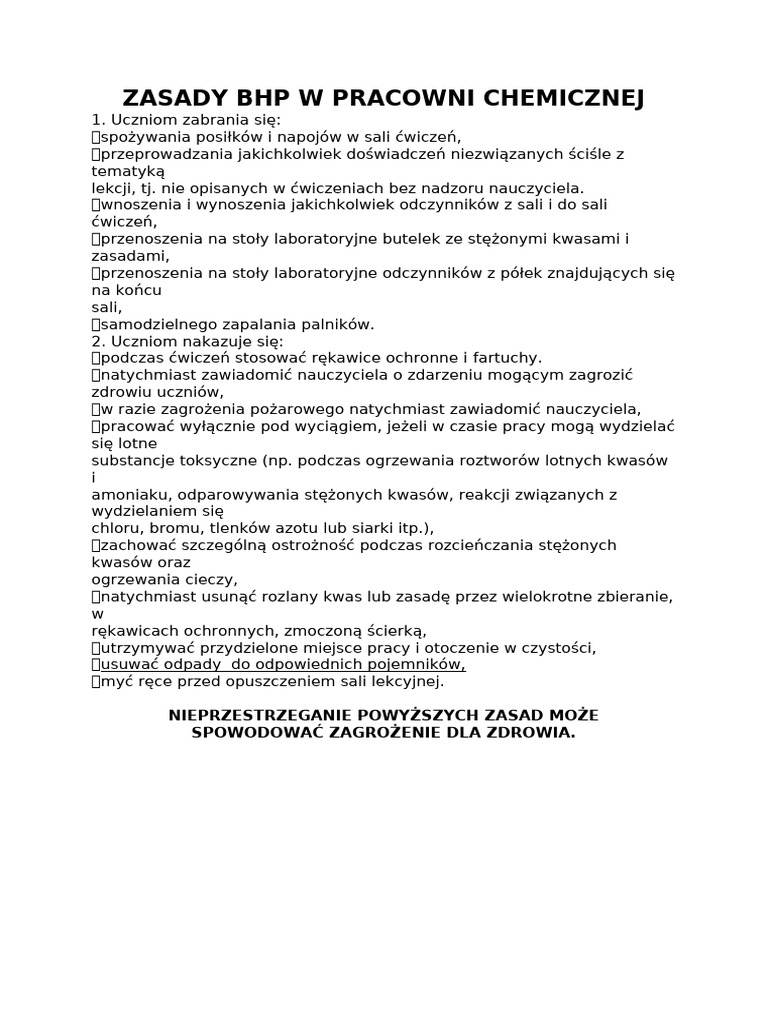 ZASADY BHP W PRACOWNI CHEMICZNEJ

1. Uczniom zabrania się:
spożywania posiłków i napojów w sali ćwiczeń,
przeprowadzania jakichkolwiek doświadczeń niezwiązanych ściśle z tematyką lekcji, tj. nie opisanych w ćwiczeniach bez nadzoru nauczyciela.
wnoszenia i wynoszenia jakichkolwiek odczynników z sali i do sali ćwiczeń,
przenoszenia na stoły laboratoryjne butelek ze stężonymi kwasami i zasadami,
przenoszenia na stoły laboratoryjne odczynników z półek znajdujących się na końcu sali,
samodzielnego zapalania palników.
2. Uczniom nakazuje się:
podczas ćwiczeń stosować rękawice ochronne i fartuchy.
natychmiast zawiadomić nauczyciela o zdarzeniu mogącym zagrozić zdrowiu uczniów,
w razie zagrożenia pożarowego natychmiast zawiadomić nauczyciela,
pracować wyłącznie pod wyciągiem, jeżeli w czasie pracy mogą wydzielać się lotne substancje toksyczne (np. podczas ogrzewania roztworów lotnych kwasów i amoniaku, odparowywania stężonych kwasów, reakcji związanych z wydzielaniem się chloru, bromu, tlenków azotu lub siarki itp.),
zachować szczególną ostrożność podczas rozcieńczania stężonych kwasów oraz ogrzewania cieczy,
natychmiast usunąć rozlany kwas lub zasadę przez wielokrotne zbieranie, w rękawicach ochronnych, zmoczoną ścierką,
utrzymywać przydzielone miejsce pracy i otoczenie w czystości,
usuwać odpady do odpowiednich pojemników,
myć ręce przed opuszczeniem sali lekcyjnej.

NIEPRZESTRZEGANIE POWYŻSZYCH ZASAD MOŻE SPOWODOWAĆ ZAGROŻENIE DLA ZDROWIA.